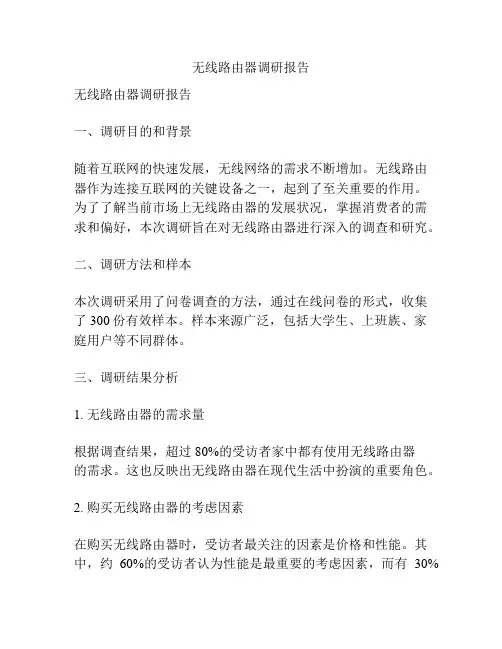 无线路由器调研报告

无线路由器调研报告

一、调研目的和背景

随着互联网的快速发展，无线网络的需求不断增加。无线路由器作为连接互联网的关键设备之一，起到了至关重要的作用。为了了解当前市场上无线路由器的发展状况，掌握消费者的需求和偏好，本次调研旨在对无线路由器进行深入的调查和研究。

二、调研方法和样本

本次调研采用了问卷调查的方法，通过在线问卷的形式，收集了 300 份有效样本。样本来源广泛，包括大学生、上班族、家庭用户等不同群体。

三、调研结果分析

1. 无线路由器的需求量

根据调查结果，超过 80%的受访者家中都有使用无线路由器的需求。这也反映出无线路由器在现代生活中扮演的重要角色。

2. 购买无线路由器的考虑因素

在购买无线路由器时，受访者最关注的因素是价格和性能。其中，约 60%的受访者认为性能是最重要的考虑因素，而有 30%